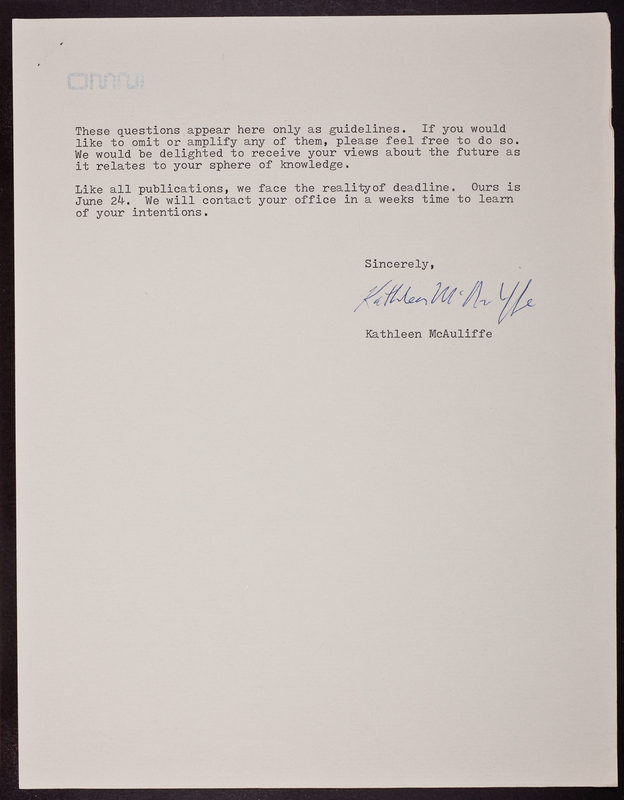 OMNI

These questions appear here only as guidelines. If you would like to omit or amplify any of them, please feel free to do so. We would be delighted to receive your views about the future as it relates to your sphere of knowledge.

Like all publications, we face the realityof deadline. Ours is June 24. We will contact your office in a weeks time to learn of your intentions.

Sincerely,

Kathleen McAuliffe

Kathleen McAuliffe